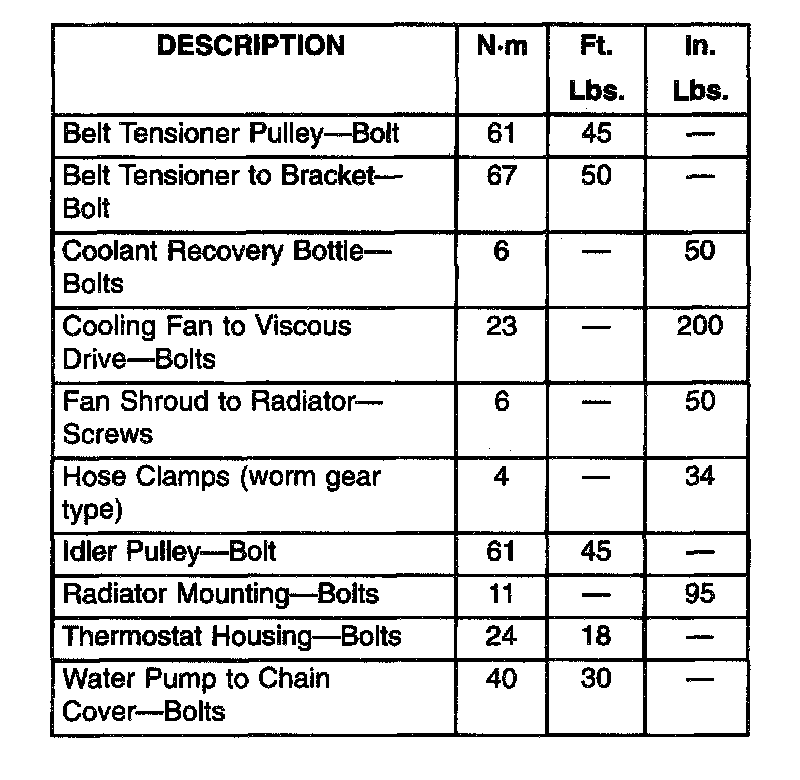 | DESCRIPTION | N·m | Ft. Lbs. | In. Lbs. |
|---|---|---|---|
| Belt Tensioner Pulley—Bolt | 61 | 45 | — |
| Belt Tensioner to Bracket—Bolt | 67 | 50 | — |
| Coolant Recovery Bottle—Bolts | 6 | — | 50 |
| Cooling Fan to Viscous Drive—Bolts | 23 | — | 200 |
| Fan Shroud to Radiator—Screws | 6 | — | 50 |
| Hose Clamps (worm gear type) | 4 | — | 34 |
| Idler Pulley—Bolt | 61 | 45 | — |
| Radiator Mounting—Bolts | 11 | — | 95 |
| Thermostat Housing—Bolts | 24 | 18 | — |
| Water Pump to Chain Cover—Bolts | 40 | 30 | — |